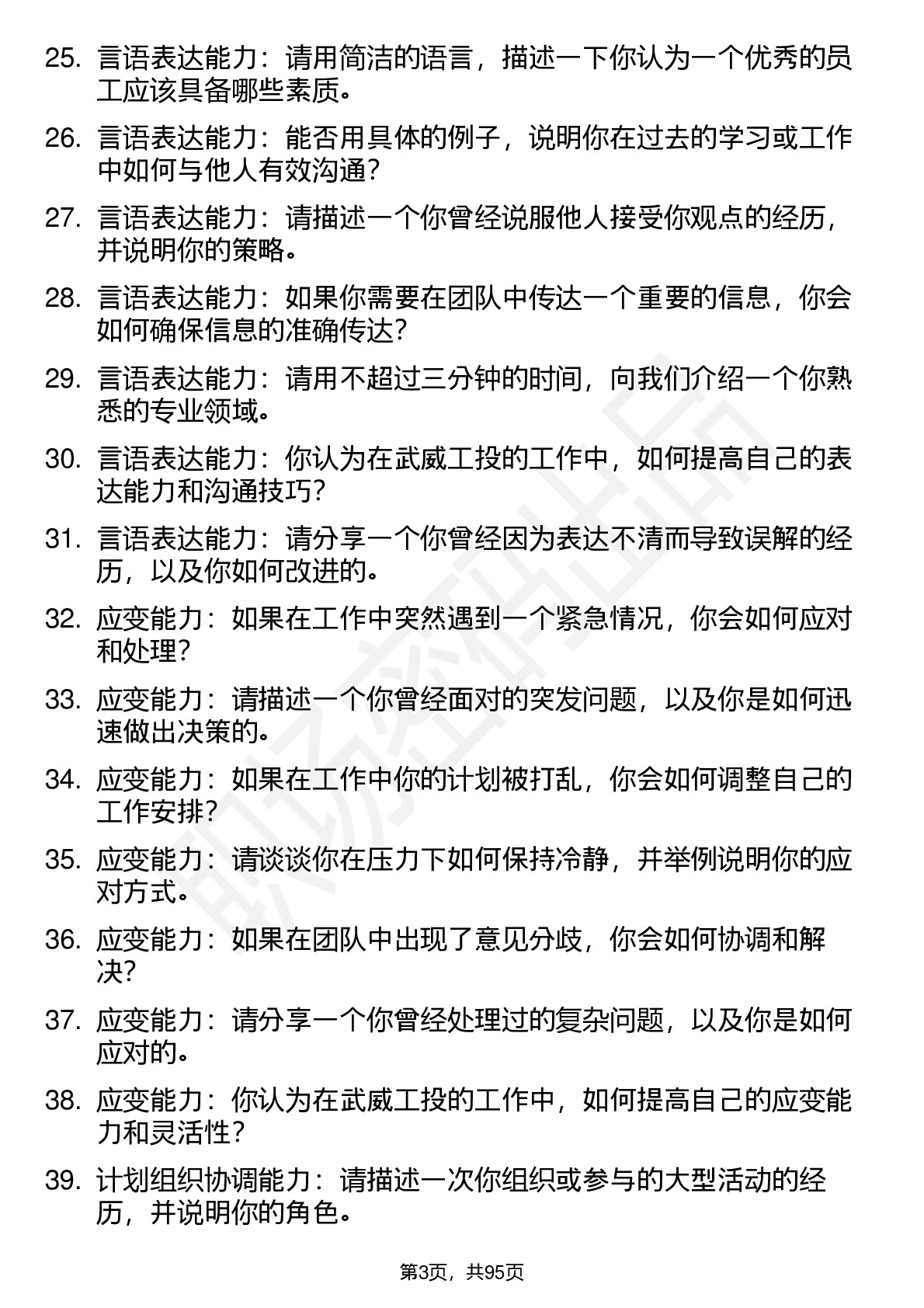 25. 言语表达能力：请用简洁的语言，描述一下你认为一个优秀的员工应该具备哪些素质。

26. 言语表达能力：能否用具体的例子，说明你在过去的学习或工作中如何与他人有效沟通？

27. 言语表达能力：请描述一个你曾经说服他人接受你观点的经历，并说明你的策略。

28. 言语表达能力：如果你需要在团队中传达一个重要的信息，你会如何确保信息的准确传达？

29. 言语表达能力：请用不超过三分钟的时间，向我们介绍一个你熟悉的专业领域。

30. 言语表达能力：你认为在武威工投的工作中，如何提高自己的表达能力和沟通技巧？

31. 言语表达能力：请分享一个你曾经因为表达不清而导致误解的经历，以及你如何改进的。

32. 应变能力：如果在工作中突然遇到一个紧急情况，你会如何应对和处理？

33. 应变能力：请描述一个你曾经面对的突发问题，以及你是如何迅速做出决策的。

34. 应变能力：如果在工作中你的计划被打乱，你会如何调整自己的工作安排？

35. 应变能力：请谈谈你在压力下如何保持冷静，并举例说明你的应对方式。

36. 应变能力：如果在团队中出现了意见分歧，你会如何协调和解决？

37. 应变能力：请分享一个你曾经处理过的复杂问题，以及你是如何应对的。

38. 应变能力：你认为在武威工投的工作中，如何提高自己的应变能力和灵活性？

39. 计划组织协调能力：请描述一次你组织或参与的大型活动的经历，并说明你的角色。

第3页，共95页